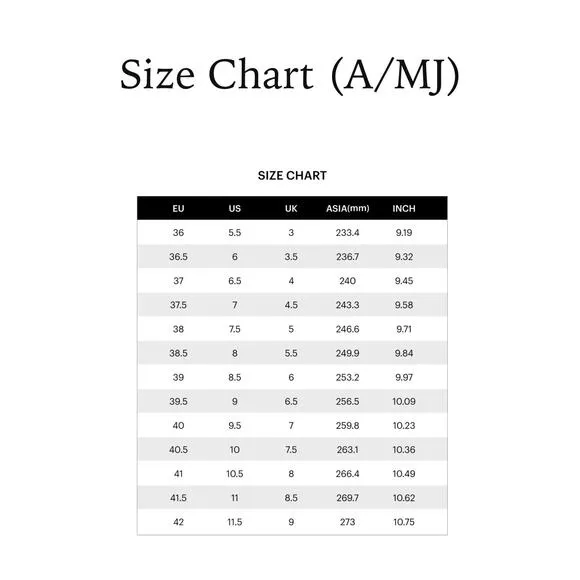 Size Chart (A/MJ)

SIZE CHART

| EU | US | UK | ASIA(mm) | INCH |
|---|---|---|---|---|
| 36 | 5.5 | 3 | 233.4 | 9.19 |
| 36.5 | 6 | 3.5 | 236.7 | 9.32 |
| 37 | 6.5 | 4 | 240 | 9.45 |
| 37.5 | 7 | 4.5 | 243.3 | 9.58 |
| 38 | 7.5 | 5 | 246.6 | 9.71 |
| 38.5 | 8 | 5.5 | 249.9 | 9.84 |
| 39 | 8.5 | 6 | 253.2 | 9.97 |
| 39.5 | 9 | 6.5 | 256.5 | 10.09 |
| 40 | 9.5 | 7 | 259.8 | 10.23 |
| 40.5 | 10 | 7.5 | 263.1 | 10.36 |
| 41 | 10.5 | 8 | 266.4 | 10.49 |
| 41.5 | 11 | 8.5 | 269.7 | 10.62 |
| 42 | 11.5 | 9 | 273 | 10.75 |